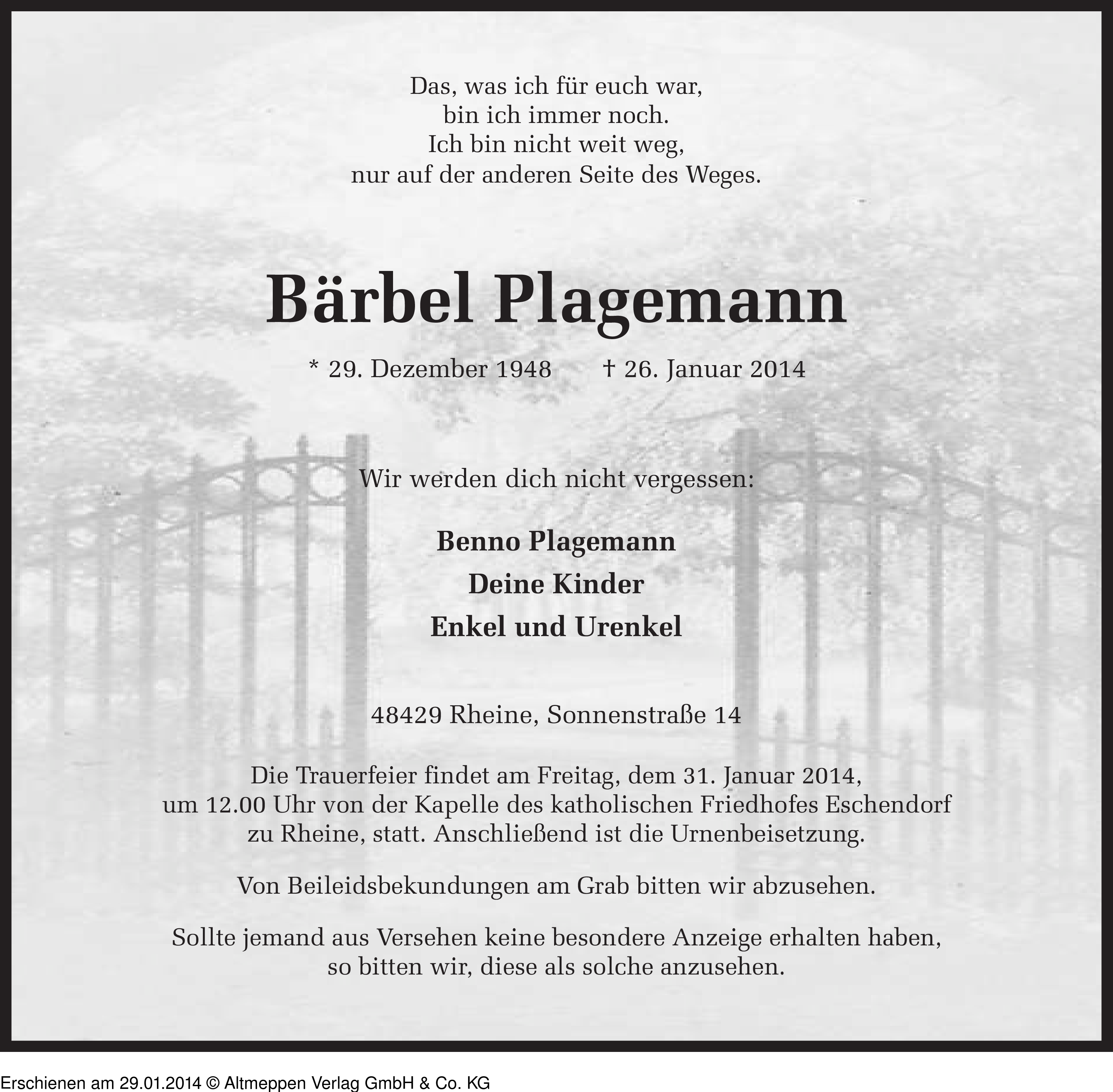 Das, was ich für euch war,
bin ich immer noch.
Ich bin nicht weit weg,
nur auf der anderen Seite des Weges.

Bärbel Plagemann

* 29. Dezember 1948 † 26. Januar 2014

Wir werden dich nicht vergessen:

Benno Plagemann
Deine Kinder
Enkel und Urenkel

48429 Rheine, Sonnenstraße 14

Die Trauerfeier findet am Freitag, dem 31. Januar 2014, um 12.00 Uhr von der Kapelle des katholischen Friedhofes Eschendorf zu Rheine, statt. Anschließend ist die Urnenbeisetzung.

Von Beileidsbekundungen am Grab bitten wir abzusehen.

Sollte jemand aus Versehen keine besondere Anzeige erhalten haben, so bitten wir, diese als solche anzusehen.

Erschienen am 29.01.2014 © Altmeppen Verlag GmbH & Co. KG